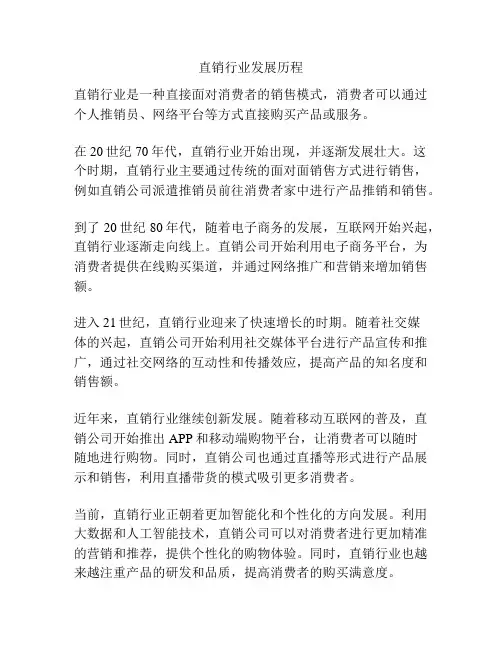 直销行业发展历程

直销行业是一种直接面对消费者的销售模式，消费者可以通过个人推销员、网络平台等方式直接购买产品或服务。

在 20 世纪 70 年代，直销行业开始出现，并逐渐发展壮大。这个时期，直销行业主要通过传统的面对面销售方式进行销售，例如直销公司派遣推销员前往消费者家中进行产品推销和销售。

到了 20 世纪 80 年代，随着电子商务的发展，互联网开始兴起，直销行业逐渐走向线上。直销公司开始利用电子商务平台，为消费者提供在线购买渠道，并通过网络推广和营销来增加销售额。

进入 21 世纪，直销行业迎来了快速增长的时期。随着社交媒体的兴起，直销公司开始利用社交媒体平台进行产品宣传和推广，通过社交网络的互动性和传播效应，提高产品的知名度和销售额。

近年来，直销行业继续创新发展。随着移动互联网的普及，直销公司开始推出 APP 和移动端购物平台，让消费者可以随时随地进行购物。同时，直销公司也通过直播等形式进行产品展示和销售，利用直播带货的模式吸引更多消费者。

当前，直销行业正朝着更加智能化和个性化的方向发展。利用大数据和人工智能技术，直销公司可以对消费者进行更加精准的营销和推荐，提供个性化的购物体验。同时，直销行业也越来越注重产品的研发和品质，提高消费者的购买满意度。